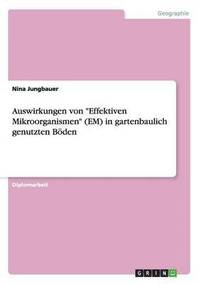 Geographie

Nina Jungbauer

Auswirkungen von "Effektiven Mikroorganismen" (EM) in gartenbaulich genutzten Böden

Diplomarbeit

GRIN